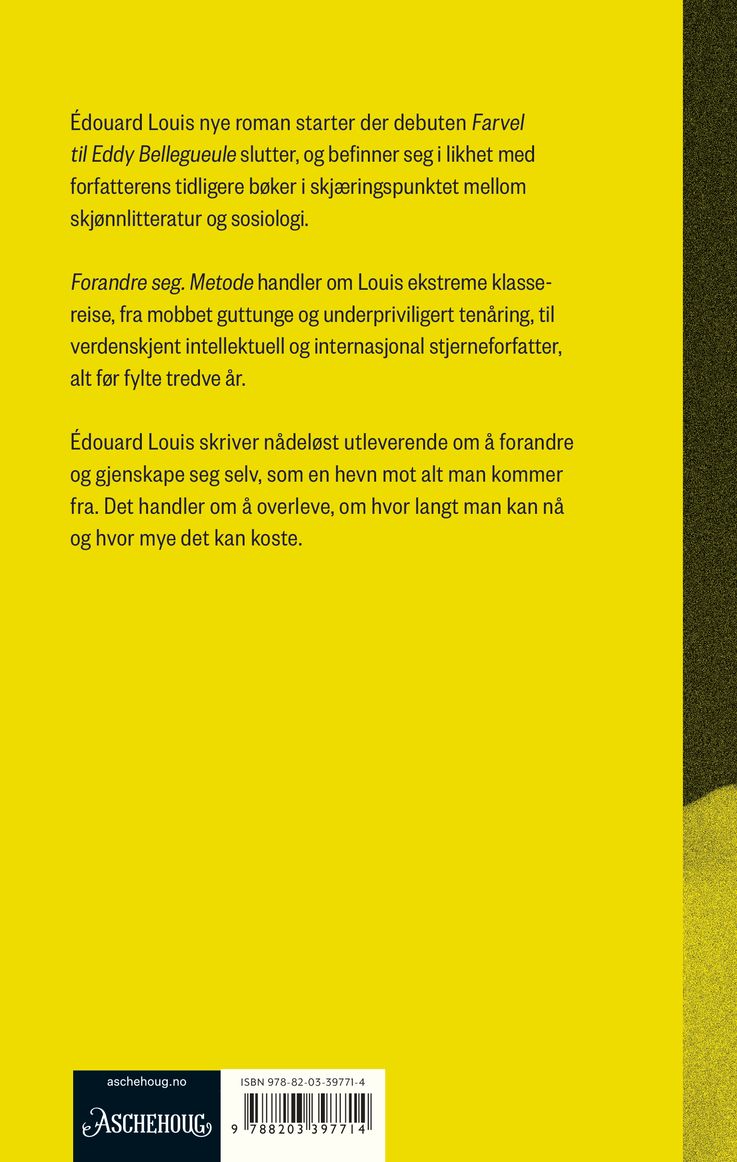 Édouard Louis nye roman starter der debuten Farvel til Eddy Bellegueule slutter, og befinner seg i likhet med forfatterens tidligere bøker i skjæringspunktet mellom skjønnlitteratur og sosiologi.

Forandre seg. Metode handler om Louis ekstreme klassereise, fra mobbet guttunge og underpriviligert tenåring, til verdenskjent intellektuell og internasjonal stjerneforfatter, alt før fylte tredve år.

Édouard Louis skriver nådeløst utleverende om å forandre og gjenskape seg selv, som en hevn mot alt man kommer fra. Det handler om å overleve, om hvor langt man kan nå og hvor mye det kan koste.

aschehoug.no

ASCHEHOUG

ISBN 978-82-03-39771-4

9 788203 397714